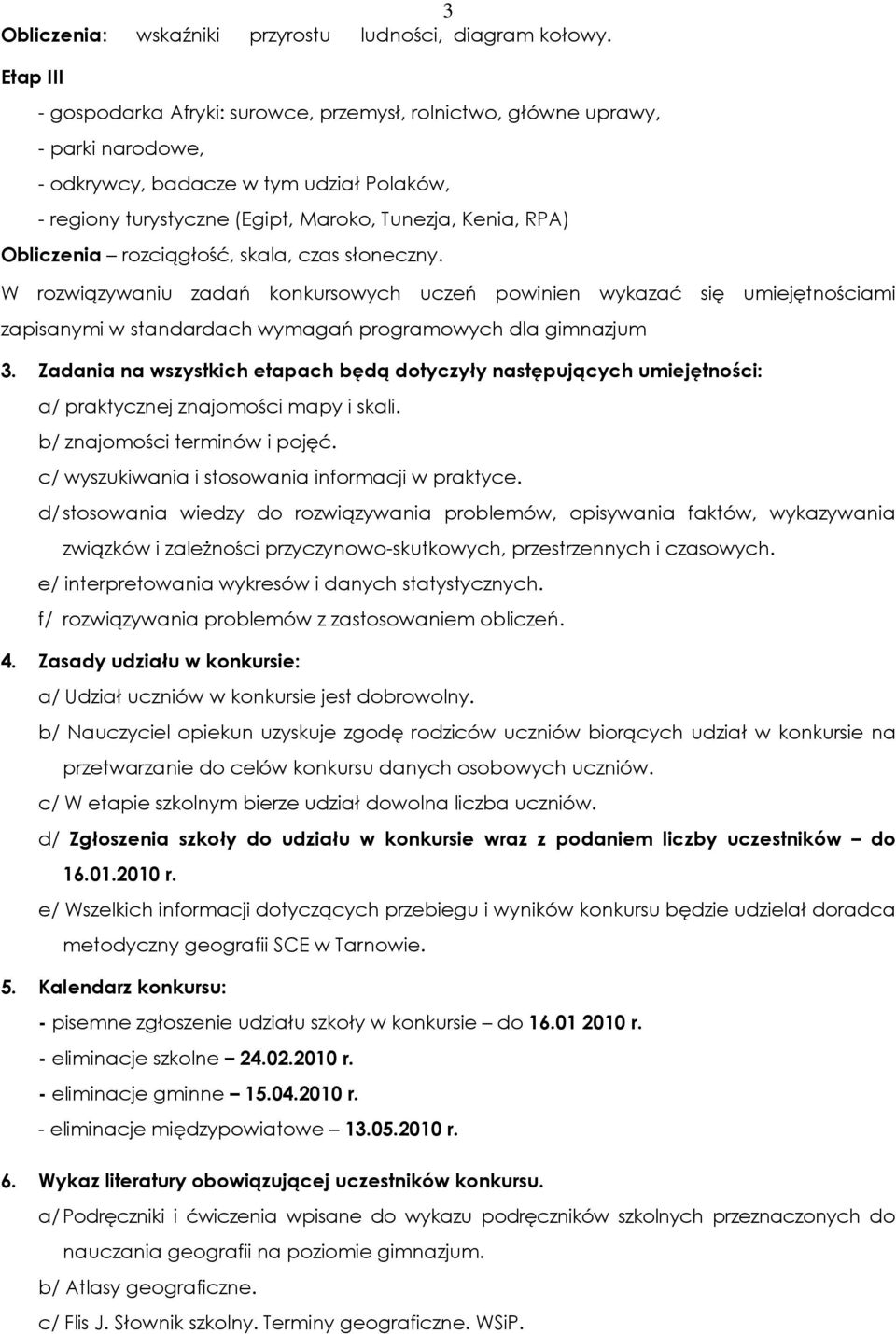 3

Obliczenia: wskaźniki przyrostu ludności, diagram kołowy.

Etap III

- gospodarka Afryki: surowce, przemysł, rolnictwo, główne uprawy,
- parki narodowe,
- odkrywcy, badacze w tym udział Polaków,
- regiony turystyczne (Egipt, Maroko, Tunezja, Kenia, RPA)

Obliczenia – rozciągłość, skala, czas słoneczny.

W rozwiązywaniu zadań konkursowych uczeń powinien wykazać się umiejętnościami zapisanymi w standardach wymagań programowych dla gimnazjum

3. Zadania na wszystkich etapach będą dotyczyły następujących umiejętności:

a/ praktycznej znajomości mapy i skali.

b/ znajomości terminów i pojęć.

c/ wyszukiwania i stosowania informacji w praktyce.

d/ stosowania wiedzy do rozwiązywania problemów, opisywania faktów, wykazywania związków i zależności przyczynowo-skutkowych, przestrzennych i czasowych.

e/ interpretowania wykresów i danych statystycznych.

f/ rozwiązywania problemów z zastosowaniem obliczeń.

4. Zasady udziału w konkursie:

a/ Udział uczniów w konkursie jest dobrowolny.

b/ Nauczyciel opiekun uzyskuje zgodę rodziców uczniów biorących udział w konkursie na przetwarzanie do celów konkursu danych osobowych uczniów.

c/ W etapie szkolnym bierze udział dowolna liczba uczniów.

d/ Zgłoszenia szkoły do udziału w konkursie wraz z podaniem liczby uczestników – do 16.01.2010 r.

e/ Wszelkich informacji dotyczących przebiegu i wyników konkursu będzie udzielał doradca metodyczny geografii SCE w Tarnowie.

5. Kalendarz konkursu:

- pisemne zgłoszenie udziału szkoły w konkursie – do 16.01 2010 r.

- eliminacje szkolne – 24.02.2010 r.

- eliminacje gminne – 15.04.2010 r.

- eliminacje międzypowiatowe – 13.05.2010 r.

6. Wykaz literatury obowiązującej uczestników konkursu.

a/ Podręczniki i ćwiczenia wpisane do wykazu podręczników szkolnych przeznaczonych do nauczania geografii na poziomie gimnazjum.

b/ Atlasy geograficzne.

c/ Flis J. Słownik szkolny. Terminy geograficzne. WSiP.